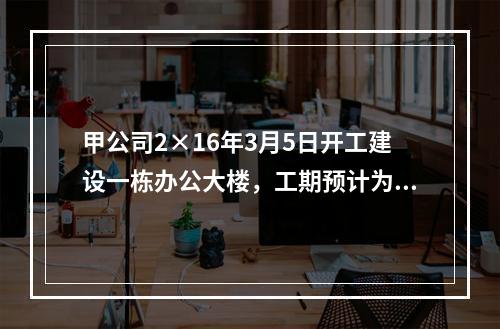 甲公司2×16年3月5日开工建设一栋办公大楼，工期预计为...